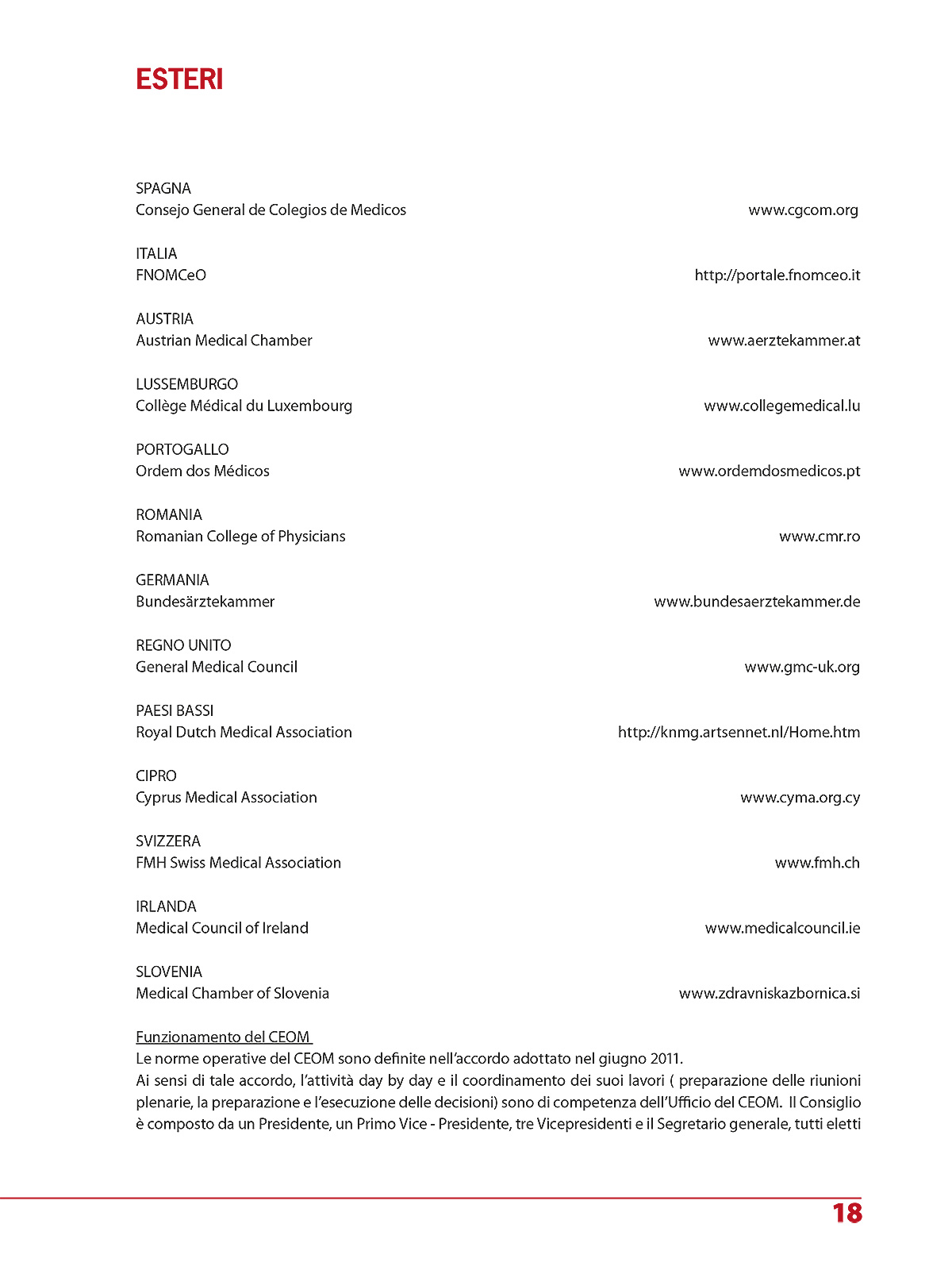 ESTERI

SPAGNA
Consejo General de Colegios de Medicos www.cgcom.org

ITALIA
FNOMCeO http://portale.fnomceo.it

AUSTRIA
Austrian Medical Chamber www.aerztekammer.at

LUSSEMBURGO
Collège Médical du Luxembourg www.collegemedical.lu

PORTOGALLO
Ordem dos Médicos www.ordemdosmedicos.pt

ROMANIA
Romanian College of Physicians www.cmr.ro

GERMANIA
Bundesärztekammer www.bundesaerztekammer.de

REGNO UNITO
General Medical Council www.gmc-uk.org

PAESI BASSI
Royal Dutch Medical Association http://knmg.artsennet.nl/Home.htm

CIPRO
Cyprus Medical Association www.cyma.org.cy

SVIZZERA
FMH Swiss Medical Association www.fmh.ch

IRLANDA
Medical Council of Ireland www.medicalcouncil.ie

SLOVENIA
Medical Chamber of Slovenia www.zdravniskazbornica.si

Funzionamento del CEOM
Le norme operative del CEOM sono definite nell'accordo adottato nel giugno 2011.
Ai sensi di tale accordo, l'attività day by day e il coordinamento dei suoi lavori ( preparazione delle riunioni plenarie, la preparazione e l'esecuzione delle decisioni) sono di competenza dell'Ufficio del CEOM. Il Consiglio è composto da un Presidente, un Primo Vice - Presidente, tre Vicepresidenti e il Segretario generale, tutti eletti

18